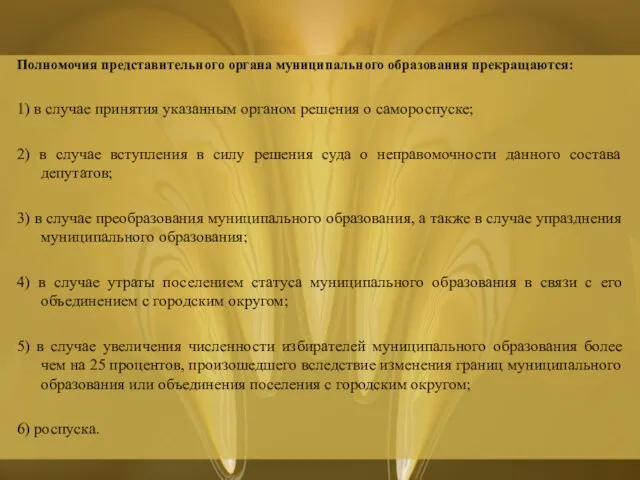 Полномочия представительного органа муниципального образования прекращаются:

1) в случае принятия указанным органом решения о самороспуске;

2) в случае вступления в силу решения суда о неправомочности данного состава депутатов;

3) в случае преобразования муниципального образования, а также в случае упразднения муниципального образования;

4) в случае утраты поселением статуса муниципального образования в связи с его объединением с городским округом;

5) в случае увеличения численности избирателей муниципального образования более чем на 25 процентов, произошедшего вследствие изменения границ муниципального образования или объединения поселения с городским округом;

6) роспуска.